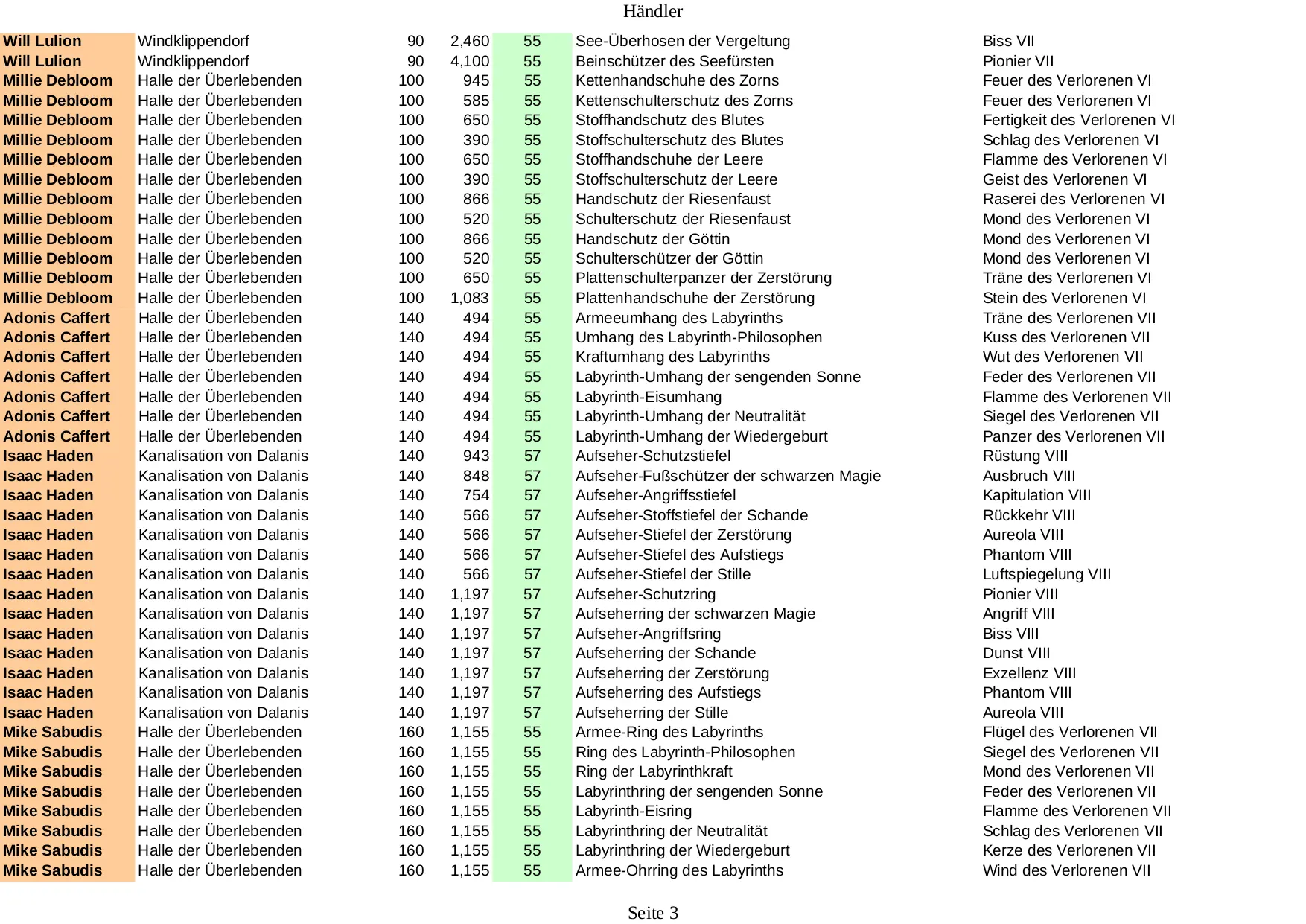 Händler

| | | | | | | |
|---|---|---|---|---|---|---|
| Will Lulion | Windklippendorf | 90 | 2,460 | 55 | See-Überhosen der Vergeltung | Biss VII |
| Will Lulion | Windklippendorf | 90 | 4,100 | 55 | Beinschützer des Seefürsten | Pionier VII |
| Millie Debloom | Halle der Überlebenden | 100 | 945 | 55 | Kettenhandschuhe des Zorns | Feuer des Verlorenen VI |
| Millie Debloom | Halle der Überlebenden | 100 | 585 | 55 | Kettenschulterschutz des Zorns | Feuer des Verlorenen VI |
| Millie Debloom | Halle der Überlebenden | 100 | 650 | 55 | Stoffhandschutz des Blutes | Fertigkeit des Verlorenen VI |
| Millie Debloom | Halle der Überlebenden | 100 | 390 | 55 | Stoffschulterschutz des Blutes | Schlag des Verlorenen VI |
| Millie Debloom | Halle der Überlebenden | 100 | 650 | 55 | Stoffhandschuhe der Leere | Flamme des Verlorenen VI |
| Millie Debloom | Halle der Überlebenden | 100 | 390 | 55 | Stoffschulterschutz der Leere | Geist des Verlorenen VI |
| Millie Debloom | Halle der Überlebenden | 100 | 866 | 55 | Handschutz der Riesenfaust | Raserei des Verlorenen VI |
| Millie Debloom | Halle der Überlebenden | 100 | 520 | 55 | Schulterschutz der Riesenfaust | Mond des Verlorenen VI |
| Millie Debloom | Halle der Überlebenden | 100 | 866 | 55 | Handschutz der Göttin | Mond des Verlorenen VI |
| Millie Debloom | Halle der Überlebenden | 100 | 520 | 55 | Schulterschützer der Göttin | Mond des Verlorenen VI |
| Millie Debloom | Halle der Überlebenden | 100 | 650 | 55 | Plattenschulterpanzer der Zerstörung | Träne des Verlorenen VI |
| Millie Debloom | Halle der Überlebenden | 100 | 1,083 | 55 | Plattenhandschuhe der Zerstörung | Stein des Verlorenen VI |
| Adonis Caffert | Halle der Überlebenden | 140 | 494 | 55 | Armeeumhang des Labyrinths | Träne des Verlorenen VII |
| Adonis Caffert | Halle der Überlebenden | 140 | 494 | 55 | Umhang des Labyrinth-Philosophen | Kuss des Verlorenen VII |
| Adonis Caffert | Halle der Überlebenden | 140 | 494 | 55 | Kraftumhang des Labyrinths | Wut des Verlorenen VII |
| Adonis Caffert | Halle der Überlebenden | 140 | 494 | 55 | Labyrinth-Umhang der sengenden Sonne | Feder des Verlorenen VII |
| Adonis Caffert | Halle der Überlebenden | 140 | 494 | 55 | Labyrinth-Eisumhang | Flamme des Verlorenen VII |
| Adonis Caffert | Halle der Überlebenden | 140 | 494 | 55 | Labyrinth-Umhang der Neutralität | Siegel des Verlorenen VII |
| Adonis Caffert | Halle der Überlebenden | 140 | 494 | 55 | Labyrinth-Umhang der Wiedergeburt | Panzer des Verlorenen VII |
| Isaac Haden | Kanalisation von Dalanis | 140 | 943 | 57 | Aufseher-Schutzstiefel | Rüstung VIII |
| Isaac Haden | Kanalisation von Dalanis | 140 | 848 | 57 | Aufseher-Fußschützer der schwarzen Magie | Ausbruch VIII |
| Isaac Haden | Kanalisation von Dalanis | 140 | 754 | 57 | Aufseher-Angriffsstiefel | Kapitulation VIII |
| Isaac Haden | Kanalisation von Dalanis | 140 | 566 | 57 | Aufseher-Stoffstiefel der Schande | Rückkehr VIII |
| Isaac Haden | Kanalisation von Dalanis | 140 | 566 | 57 | Aufseher-Stiefel der Zerstörung | Aureola VIII |
| Isaac Haden | Kanalisation von Dalanis | 140 | 566 | 57 | Aufseher-Stiefel des Aufstiegs | Phantom VIII |
| Isaac Haden | Kanalisation von Dalanis | 140 | 566 | 57 | Aufseher-Stiefel der Stille | Luftspiegelung VIII |
| Isaac Haden | Kanalisation von Dalanis | 140 | 1,197 | 57 | Aufseher-Schutzring | Pionier VIII |
| Isaac Haden | Kanalisation von Dalanis | 140 | 1,197 | 57 | Aufseherring der schwarzen Magie | Angriff VIII |
| Isaac Haden | Kanalisation von Dalanis | 140 | 1,197 | 57 | Aufseher-Angriffsring | Biss VIII |
| Isaac Haden | Kanalisation von Dalanis | 140 | 1,197 | 57 | Aufseherring der Schande | Dunst VIII |
| Isaac Haden | Kanalisation von Dalanis | 140 | 1,197 | 57 | Aufseherring der Zerstörung | Exzellenz VIII |
| Isaac Haden | Kanalisation von Dalanis | 140 | 1,197 | 57 | Aufseherring des Aufstiegs | Phantom VIII |
| Isaac Haden | Kanalisation von Dalanis | 140 | 1,197 | 57 | Aufseherring der Stille | Aureola VIII |
| Mike Sabudis | Halle der Überlebenden | 160 | 1,155 | 55 | Armee-Ring des Labyrinths | Flügel des Verlorenen VII |
| Mike Sabudis | Halle der Überlebenden | 160 | 1,155 | 55 | Ring des Labyrinth-Philosophen | Siegel des Verlorenen VII |
| Mike Sabudis | Halle der Überlebenden | 160 | 1,155 | 55 | Ring der Labyrinthkraft | Mond des Verlorenen VII |
| Mike Sabudis | Halle der Überlebenden | 160 | 1,155 | 55 | Labyrinthring der sengenden Sonne | Feder des Verlorenen VII |
| Mike Sabudis | Halle der Überlebenden | 160 | 1,155 | 55 | Labyrinth-Eisring | Flamme des Verlorenen VII |
| Mike Sabudis | Halle der Überlebenden | 160 | 1,155 | 55 | Labyrinthring der Neutralität | Schlag des Verlorenen VII |
| Mike Sabudis | Halle der Überlebenden | 160 | 1,155 | 55 | Labyrinthring der Wiedergeburt | Kerze des Verlorenen VII |
| Mike Sabudis | Halle der Überlebenden | 160 | 1,155 | 55 | Armee-Ohrring des Labyrinths | Wind des Verlorenen VII |

Seite 3